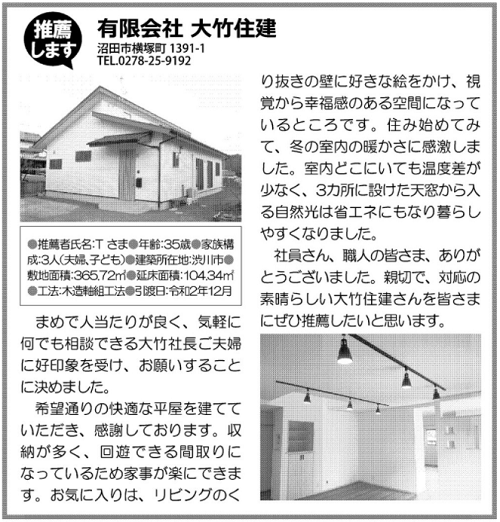 推薦します

有限会社 大竹住建
沼田市横塚町 1391-1
TEL.0278-25-9192

●推薦者氏名:T さま●年齢:35歳●家族構成:3人(夫婦、子ども)●建築所在地:渋川市●敷地面積:365.72㎡●延床面積:104.34㎡●工法:木造軸組工法●引渡日:令和2年12月

まめで人当たりが良く、気軽に何でも相談できる大竹社長ご夫婦に好印象を受け、お願いすることに決めました。

希望通りの快適な平屋を建てていただき、感謝しております。収納が多く、回遊できる間取りになっているため家事が楽にできます。お気に入りは、リビングのくり抜きの壁に好きな絵をかけ、視覚から幸福感のある空間になっているところです。住み始めてみて、冬の室内の暖かさに感激しました。室内どこにいても温度差が少なく、3カ所に設けた天窓から入る自然光は省エネにもなり暮らしやすくなりました。

社員さん、職人の皆さま、ありがとうございました。親切で、対応の素晴らしい大竹住建さんを皆さまにぜひ推薦したいと思います。